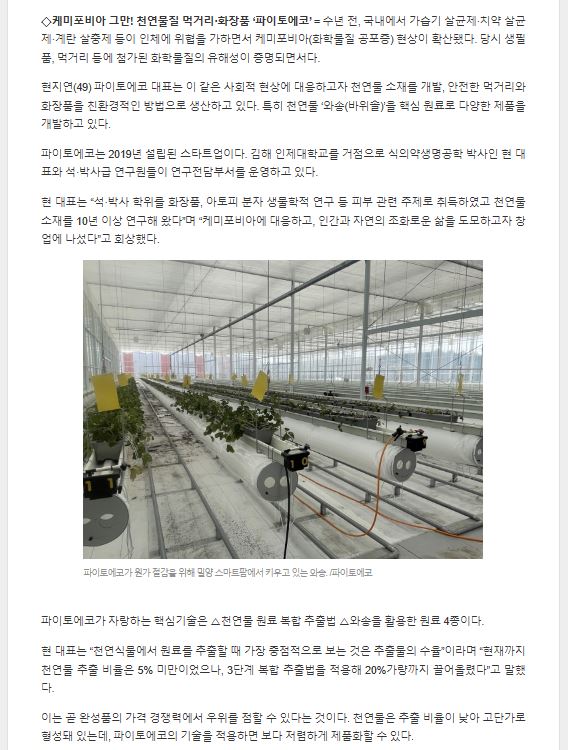 ◇케미포비아 그만! 천연물질 먹거리·화장품 '파이토에코' = 수년 전, 국내에서 가습기 살균제·치약 살균제·계란 살충제 등이 인체에 위협을 가하면서 케미포비아(화학물질 공포증) 현상이 확산됐다. 당시 생필품, 먹거리 등에 첨가된 화학물질의 유해성이 증명되면서다.

현지연(49) 파이토에코 대표는 이 같은 사회적 현상에 대응하고자 천연물 소재를 개발, 안전한 먹거리와 화장품을 친환경적인 방법으로 생산하고 있다. 특히 천연물 '와송(바위솔)'을 핵심 원료로 다양한 제품을 개발하고 있다.

파이토에코는 2019년 설립된 스타트업이다. 김해 인제대학교를 거점으로 식의약생명공학 박사인 현 대표와 석·박사급 연구원들이 연구전담부서를 운영하고 있다.

현 대표는 "석·박사 학위를 화장품, 아토피 분자 생물학적 연구 등 피부 관련 주제로 취득하였고 천연물 소재를 10년 이상 연구해 왔다"며 "케미포비아에 대응하고, 인간과 자연의 조화로운 삶을 도모하고자 창업에 나섰다"고 회상했다.

파이토에코가 원가 절감을 위해 밀양 스마트팜에서 키우고 있는 와송. /파이토에코

파이토에코가 자랑하는 핵심기술은 △천연물 원료 복합 추출법 △와송을 활용한 원료 4종이다.

현 대표는 "천연식물에서 원료를 추출할 때 가장 중점적으로 보는 것은 추출물의 수율"이라며 "현재까지 천연물 추출 비율은 5% 미만이었으나, 3단계 복합 추출법을 적용해 20%가량까지 끌어올렸다"고 말했다.

이는 곧 완성품의 가격 경쟁력에서 우위를 점할 수 있다는 것이다. 천연물은 추출 비율이 낮아 고단가로 형성돼 있는데, 파이토에코의 기술을 적용하면 보다 저렴하게 제품화할 수 있다.